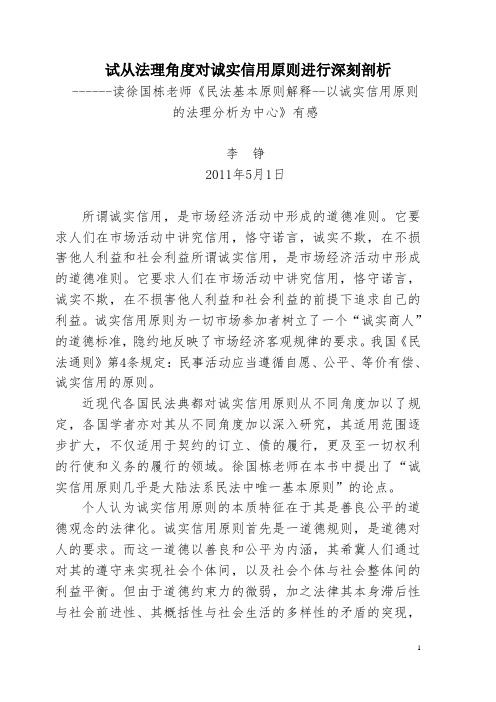 试从法理角度对诚实信用原则进行深刻剖析

------读徐国栋老师《民法基本原则解释--以诚实信用原则的法理分析为中心》有感

李 铮

2011年5月1日

所谓诚实信用，是市场经济活动中形成的道德准则。它要求人们在市场活动中讲究信用，恪守诺言，诚实不欺，在不损害他人利益和社会利益所谓诚实信用，是市场经济活动中形成的道德准则。它要求人们在市场活动中讲究信用，恪守诺言，诚实不欺，在不损害他人利益和社会利益的前提下追求自己的利益。诚实信用原则为一切市场参加者树立了一个“诚实商人”的道德标准，隐约地反映了市场经济客观规律的要求。我国《民法通则》第4条规定：民事活动应当遵循自愿、公平、等价有偿、诚实信用的原则。

近现代各国民法典都对诚实信用原则从不同角度加以了规定，各国学者亦对其从不同角度加以深入研究，其适用范围逐步扩大，不仅适用于契约的订立、债的履行，更及至一切权利的行使和义务的履行的领域。徐国栋老师在本书中提出了“诚实信用原则几乎是大陆法系民法中唯一基本原则”的论点。

个人认为诚实信用原则的本质特征在于其是善良公平的道德观念的法律化。诚实信用原则首先是一道德规则，是道德对人的要求。而这一道德以善良和公平为内涵，其希冀人们通过对其的遵守来实现社会个体间，以及社会个体与社会整体间的利益平衡。但由于道德约束力的微弱，加之法律其本身滞后性与社会前进性、其概括性与社会生活的多样性的矛盾的突现，

1